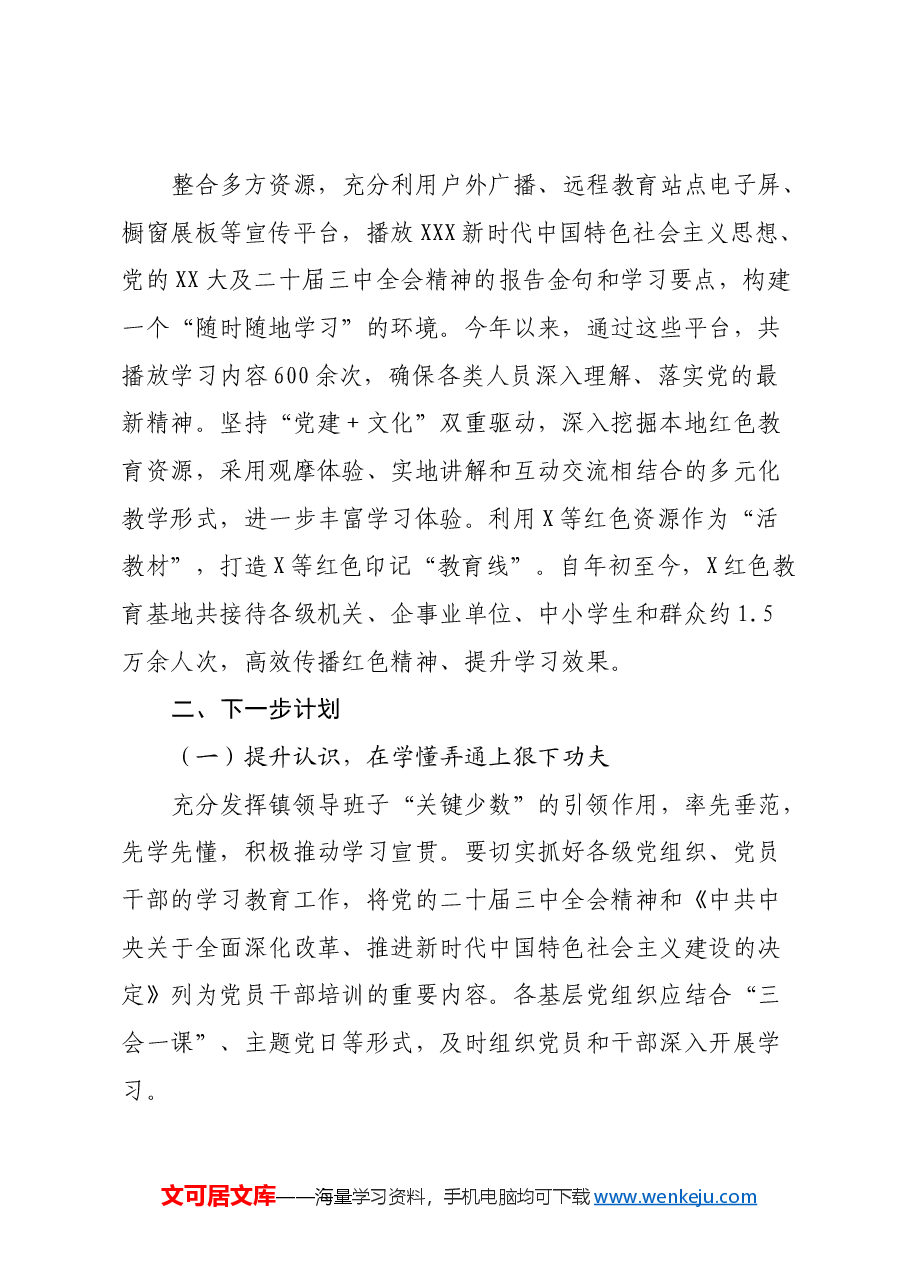 整合多方资源，充分利用户外广播、远程教育站点电子屏、橱窗展板等宣传平台，播放XXX新时代中国特色社会主义思想、党的XX大及二十届三中全会精神的报告金句和学习要点，构建一个“随时随地学习”的环境。今年以来，通过这些平台，共播放学习内容600余次，确保各类人员深入理解、落实党的最新精神。坚持“党建+文化”双重驱动，深入挖掘本地红色教育资源，采用观摩体验、实地讲解和互动交流相结合的多元化教学形式，进一步丰富学习体验。利用X等红色资源作为“活教材”，打造X等红色印记“教育线”。自年初至今，X红色教育基地共接待各级机关、企事业单位、中小学生和群众约1.5万余人次，高效传播红色精神、提升学习效果。

二、下一步计划

（一）提升认识，在学懂弄通上狠下功夫

充分发挥镇领导班子“关键少数”的引领作用，率先垂范，先学先懂，积极推动学习宣贯。要切实抓好各级党组织、党员干部的学习教育工作，将党的二十届三中全会精神和《中共中央关于全面深化改革、推进新时代中国特色社会主义建设的决定》列为党员干部培训的重要内容。各基层党组织应结合“三会一课”、主题党日等形式，及时组织党员和干部深入开展学习。

文可居文库——海量学习资料，手机电脑均可下载www.wenkeju.com